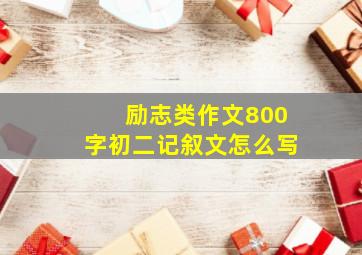 励志类作文800字初二记叙文怎么写